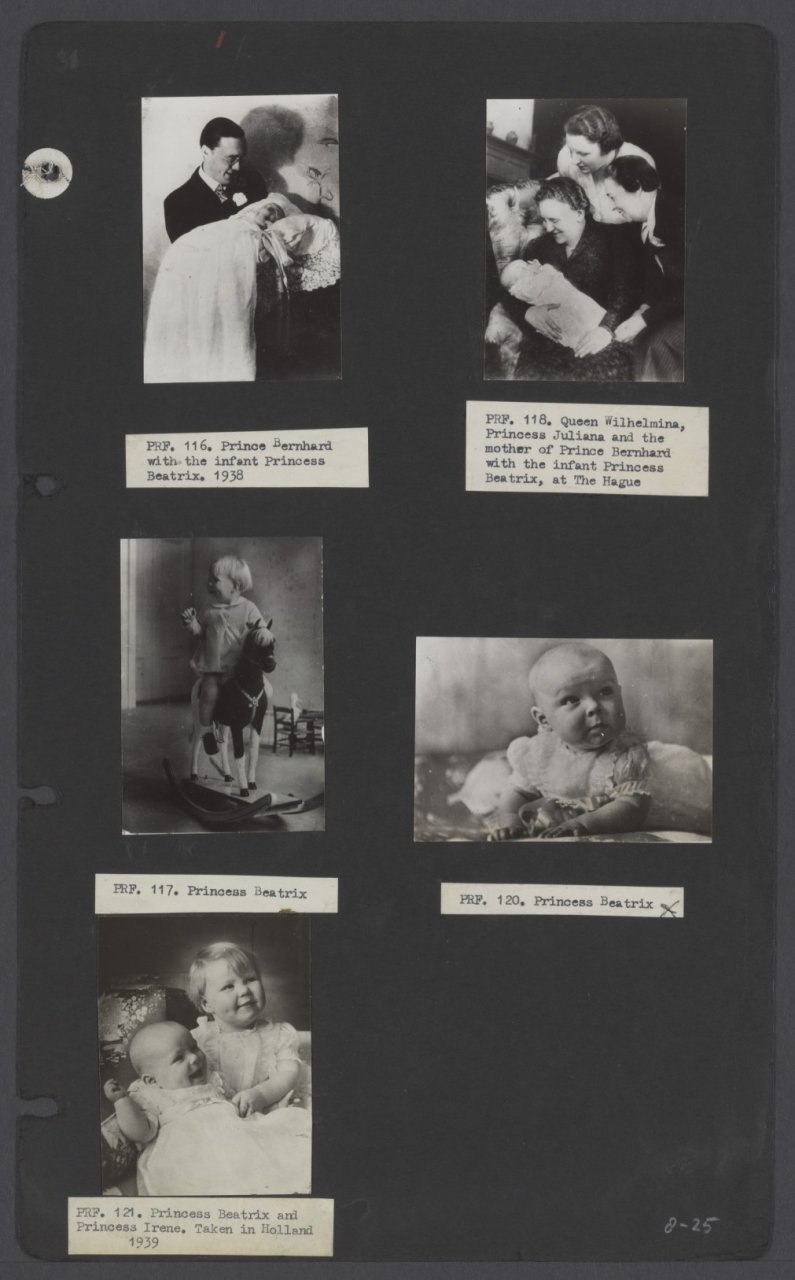 PRF. 116. Prince Bernhard with the infant Princess Beatrix. 1938

PRF. 118. Queen Wilhelmina, Princess Juliana and the mother of Prince Bernhard with the infant Princess Beatrix, at The Hague

PRF. 117. Princess Beatrix

PRF. 120. Princess Beatrix

PRF. 121. Princess Beatrix and Princess Irene. Taken in Holland 1939

8-25